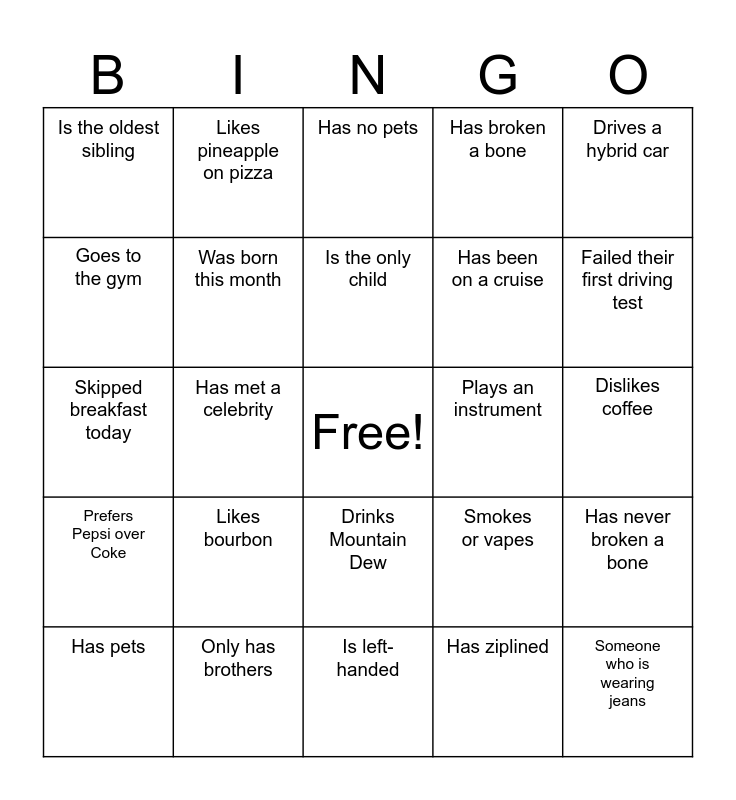 | B | I | N | G | O |
|---|---|---|---|---|
| Is the oldest sibling | Likes pineapple on pizza | Has no pets | Has broken a bone | Drives a hybrid car |
| Goes to the gym | Was born this month | Is the only child | Has been on a cruise | Failed their first driving test |
| Skipped breakfast today | Has met a celebrity | Free! | Plays an instrument | Dislikes coffee |
| Prefers Pepsi over Coke | Likes bourbon | Drinks Mountain Dew | Smokes or vapes | Has never broken a bone |
| Has pets | Only has brothers | Is left-handed | Has ziplined | Someone who is wearing jeans |